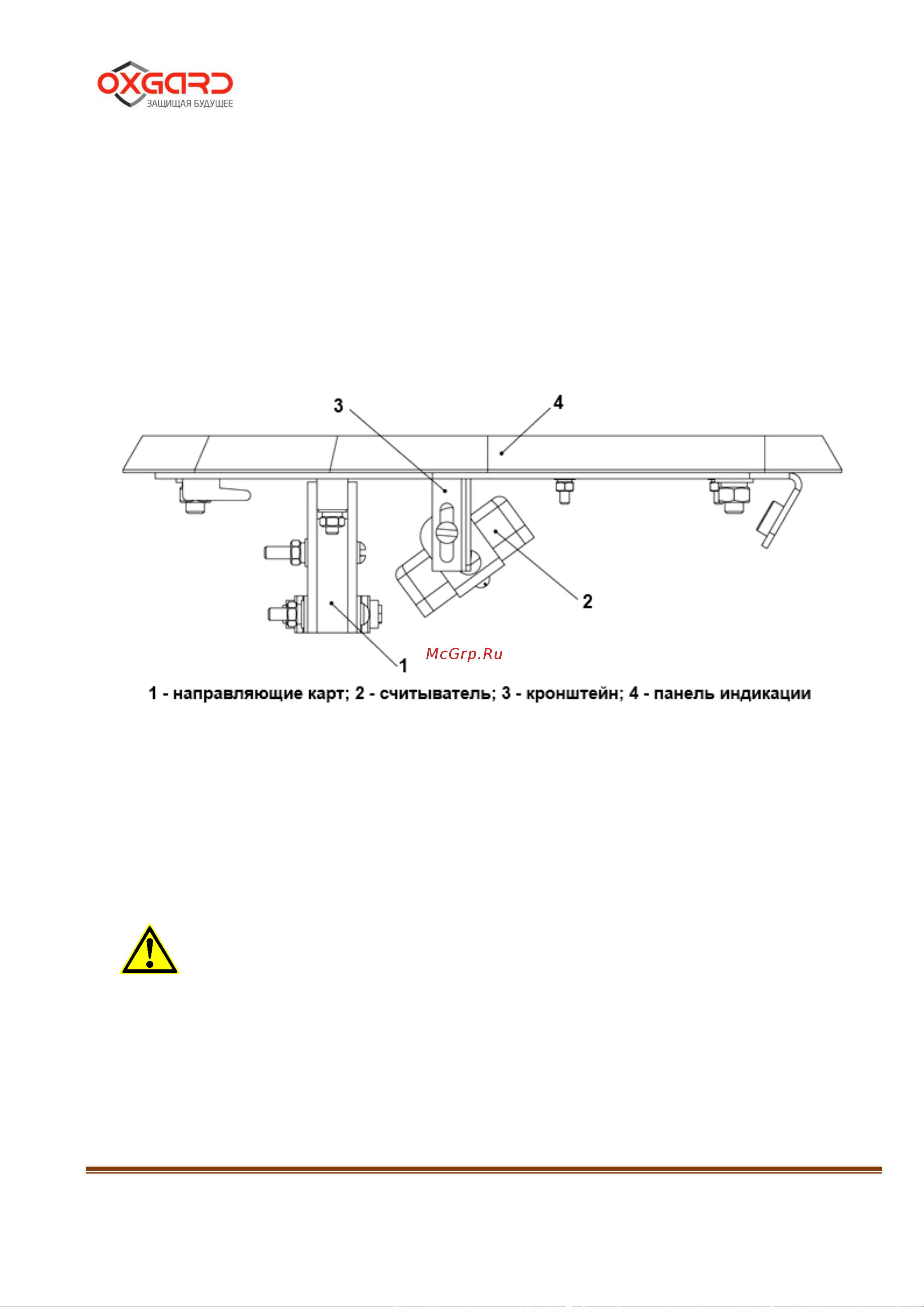 OXGARD
ЗАЩИЩАЯ БУДУЩЕЕ

3
4
2
1
McGrp.Ru

1 - направляющие карт; 2 - считыватель; 3 - кронштейн; 4 - панель индикации